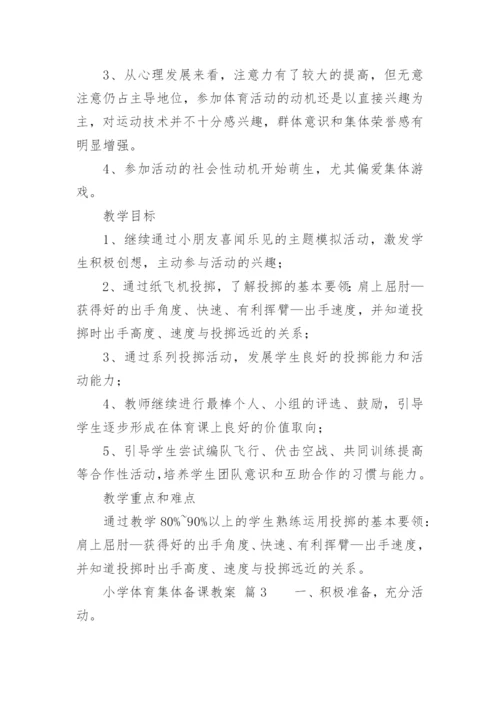 3、从心理发展来看，注意力有了较大的提高，但无意注意仍占主导地位，参加体育活动的动机还是以直接兴趣为主，对运动技术并不十分感兴趣，群体意识和集体荣誉感有明显增强。

4、参加活动的社会性动机开始萌生，尤其偏爱集体游戏。

教学目标

1、继续通过小朋友喜闻乐见的主题模拟活动，激发学生积极创想，主动参与活动的兴趣；

2、通过纸飞机投掷，了解投掷的基本要领：肩上屈肘—获得好的出手角度、快速、有利挥臂—出手速度，并知道投掷时出手高度、速度与投掷远近的关系；

3、通过系列投掷活动，发展学生良好的投掷能力和活动能力；

4、教师继续进行最棒个人、小组的评选、鼓励，引导学生逐步形成在体育课上良好的价值取向；

5、引导学生尝试编队飞行、伏击空战、共同训练提高等合作性活动，培养学生团队意识和互助合作的习惯与能力。

教学重点和难点

通过教学 80%~90%以上的学生熟练运用投掷的基本要领：肩上屈肘—获得好的出手角度、快速、有利挥臂—出手速度，并知道投掷时出手高度、速度与投掷远近的关系。

小学体育集体备课教案 篇3　　一、积极准备，充分活动。